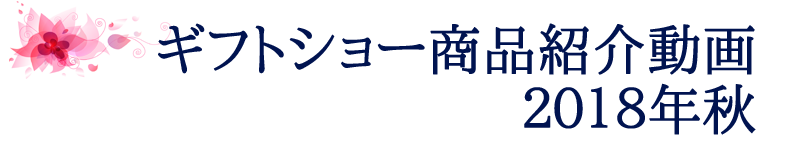 ギフトショー商品紹介動画
2018年秋